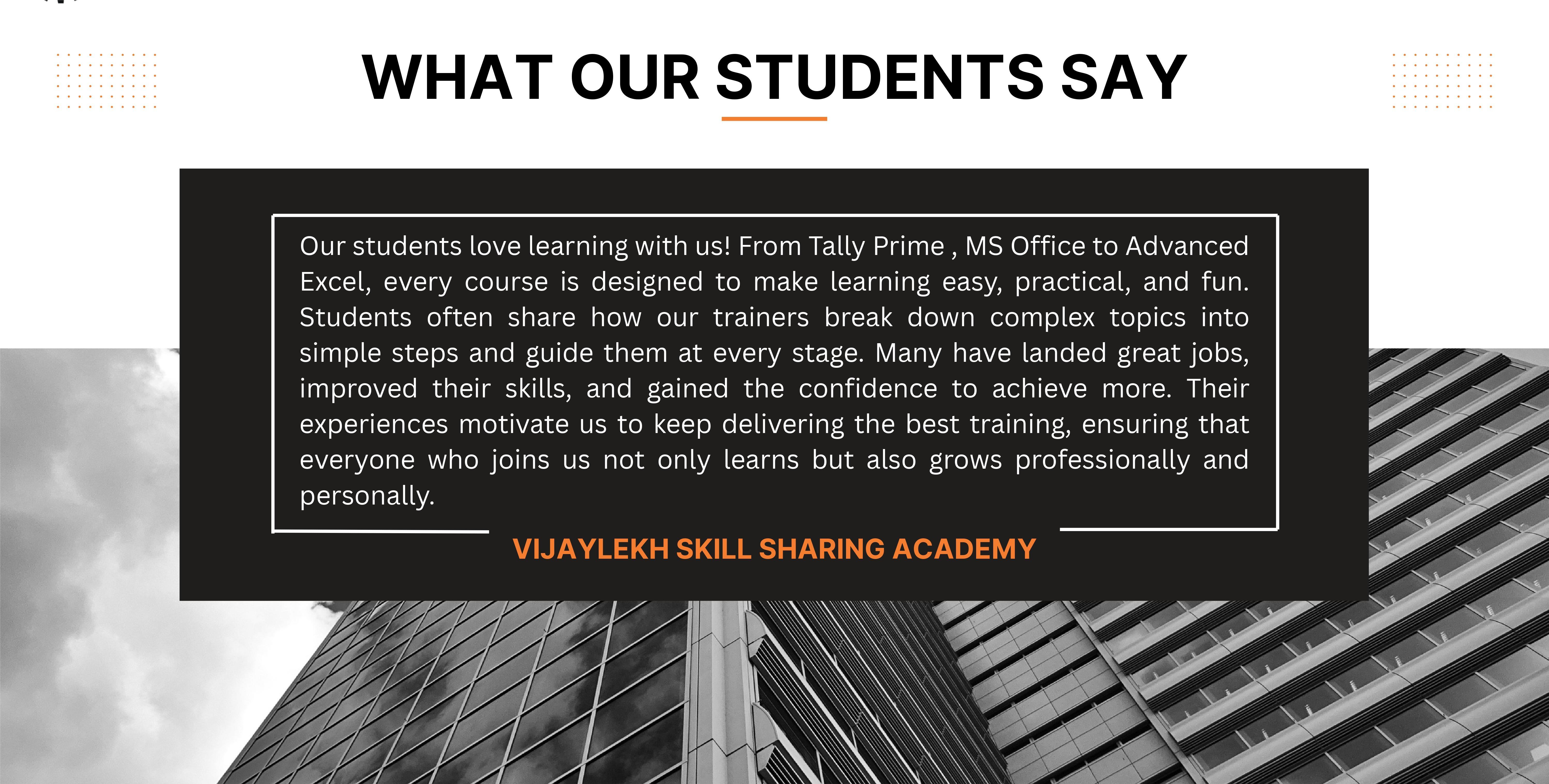 WHAT OUR STUDENTS SAY

Our students love learning with us! From Tally Prime , MS Office to Advanced Excel, every course is designed to make learning easy, practical, and fun. Students often share how our trainers break down complex topics into simple steps and guide them at every stage. Many have landed great jobs, improved their skills, and gained the confidence to achieve more. Their experiences motivate us to keep delivering the best training, ensuring that everyone who joins us not only learns but also grows professionally and personally.

VIJAYLEKH SKILL SHARING ACADEMY